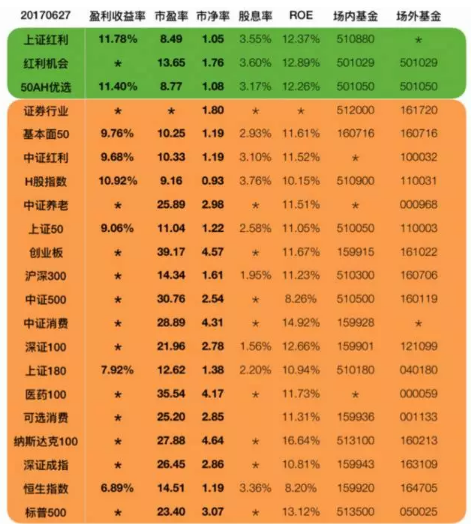 | 20170627 | 盈利收益率 | 市盈率 | 市净率 | 股息率 | ROE | 场内基金 | 场外基金 |
|---|---|---|---|---|---|---|---|
| 上证红利 | 11.78% | 8.49 | 1.05 | 3.55% | 12.37% | 510880 | ★ |
| 红利机会 | ★ | 13.65 | 1.76 | 3.60% | 12.89% | 501029 | 501029 |
| 50AH优选 | 11.40% | 8.77 | 1.08 | 3.17% | 12.26% | 501050 | 501050 |
| 证券行业 | ★ | ★ | 1.80 | ★ | ★ | 512000 | 161720 |
| 基本面50 | 9.76% | 10.25 | 1.19 | 2.93% | 11.61% | 160716 | 160716 |
| 中证红利 | 9.68% | 10.33 | 1.19 | 3.10% | 11.52% | ★ | 100032 |
| H股指数 | 10.92% | 9.16 | 0.93 | 3.76% | 10.15% | 510900 | 110031 |
| 中证养老 | ★ | 25.89 | 2.98 | ★ | 11.51% | ★ | 000968 |
| 上证50 | 9.06% | 11.04 | 1.22 | 2.58% | 11.05% | 510050 | 110003 |
| 创业板 | ★ | 39.17 | 4.57 | ★ | 11.67% | 159915 | 161022 |
| 沪深300 | ★ | 14.34 | 1.61 | 1.95% | 11.23% | 510300 | 160706 |
| 中证500 | ★ | 30.76 | 2.54 | ★ | 8.26% | 510500 | 160119 |
| 中证消费 | ★ | 28.89 | 4.31 | ★ | 14.92% | 159928 | ★ |
| 深证100 | ★ | 21.96 | 2.78 | 1.56% | 12.66% | 159901 | 121099 |
| 上证180 | 7.92% | 12.62 | 1.38 | 2.20% | 10.94% | 510180 | 040180 |
| 医药100 | ★ | 35.54 | 4.17 | ★ | 11.73% | ★ | 000059 |
| 可选消费 | ★ | 25.20 | 2.85 | | 11.31% | 159936 | 001133 |
| 纳斯达克100 | ★ | 27.88 | 4.64 | ★ | 16.64% | 513100 | 160213 |
| 深证成指 | ★ | 26.45 | 2.86 | ★ | 10.81% | 159943 | 163109 |
| 恒生指数 | 6.89% | 14.51 | 1.19 | 3.36% | 8.20% | 159920 | 164705 |
| 标普500 | ★ | 23.40 | 3.07 | ★ | 13.12% | 513500 | 050025 |